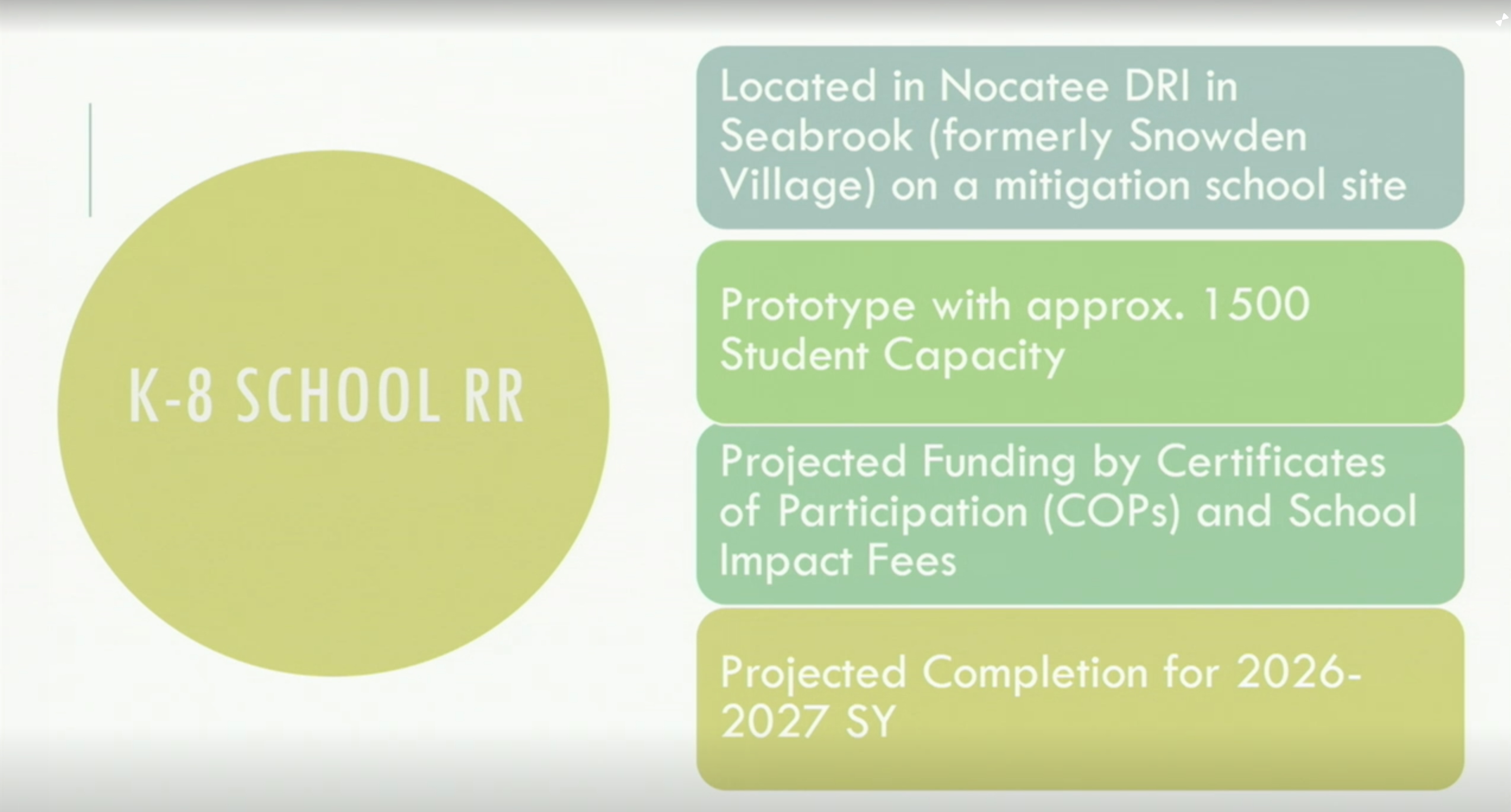 K-8 SCHOOL RR

Located in Nocatee DRI in Seabrook (formerly Snowden Village) on a mitigation school site

Prototype with approx. 1500 Student Capacity

Projected Funding by Certificates of Participation (COPs) and School Impact Fees

Projected Completion for 2026-2027 SY